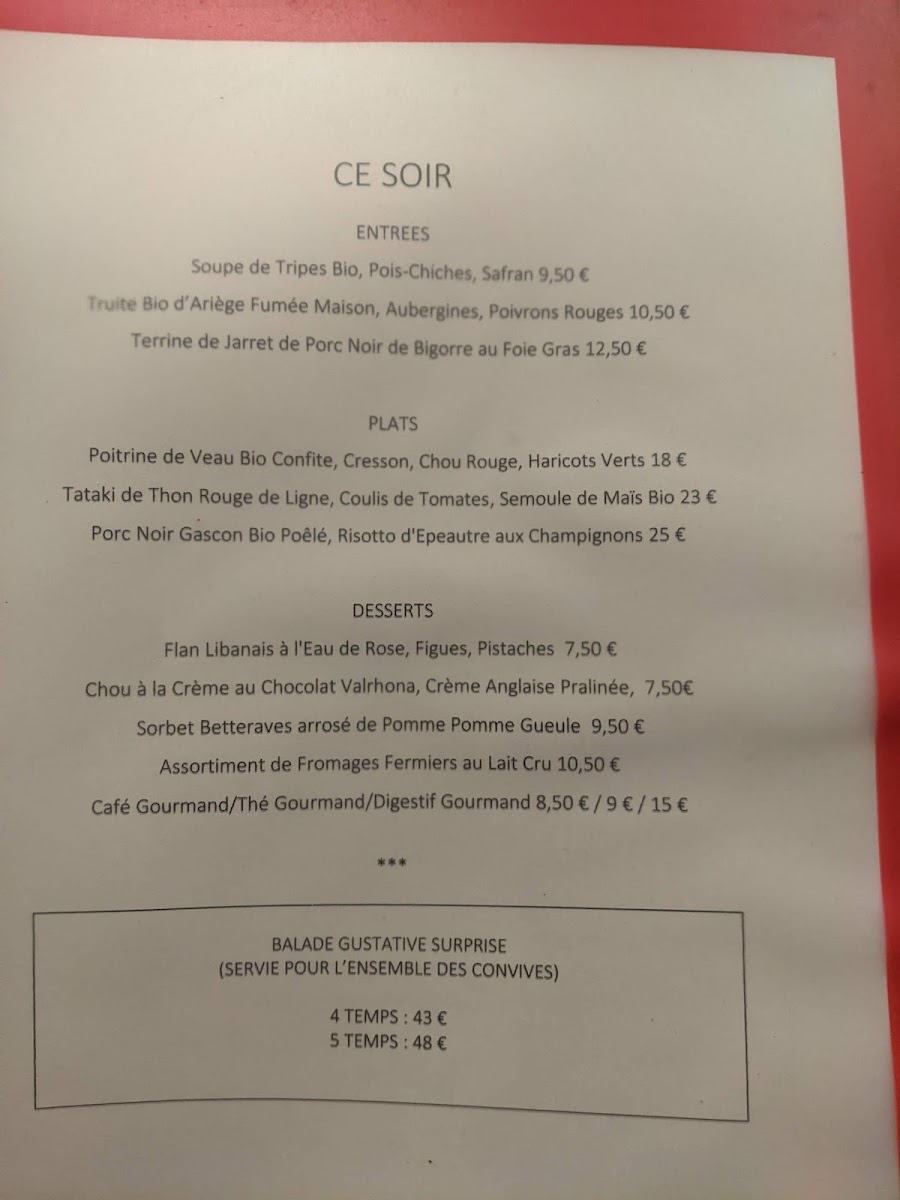 CE SOIR

ENTREES

Soupe de Tripes Bio, Pois-Chiches, Safran 9,50 €

Truite Bio d'Ariège Fumée Maison, Aubergines, Poivrons Rouges 10,50 €

Terrine de Jarret de Porc Noir de Bigorre au Foie Gras 12,50 €

PLATS

Poitrine de Veau Bio Confite, Cresson, Chou Rouge, Haricots Verts 18 €

Tataki de Thon Rouge de Ligne, Coulis de Tomates, Semoule de Maïs Bio 23 €

Porc Noir Gascon Bio Poêlé, Risotto d'Epeautre aux Champignons 25 €

DESSERTS

Flan Libanais à l'Eau de Rose, Figues, Pistaches 7,50 €

Chou à la Crème au Chocolat Valrhona, Crème Anglaise Pralinée, 7,50€

Sorbet Betteraves arrosé de Pomme Pomme Gueule 9,50 €

Assortiment de Fromages Fermiers au Lait Cru 10,50 €

Café Gourmand/Thé Gourmand/Digestif Gourmand 8,50 € / 9 € / 15 €

***

BALADE GUSTATIVE SURPRISE
(SERVIE POUR L'ENSEMBLE DES CONVIVES)

4 TEMPS : 43 €
5 TEMPS : 48 €